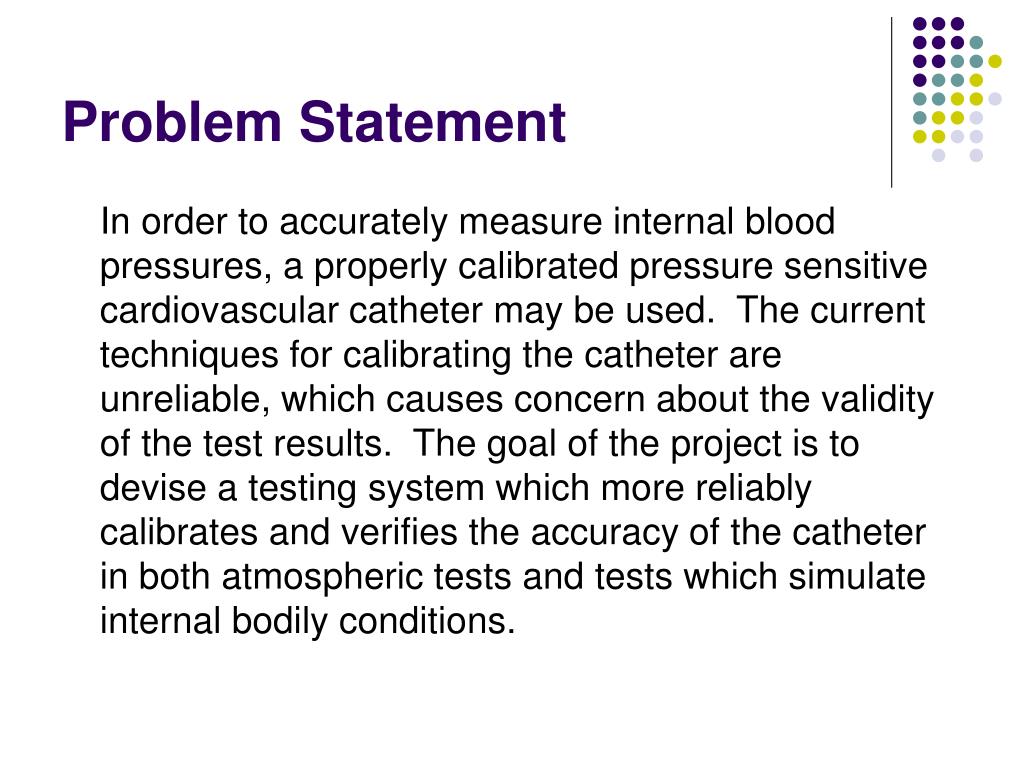 Problem Statement

In order to accurately measure internal blood pressures, a properly calibrated pressure sensitive cardiovascular catheter may be used.  The current techniques for calibrating the catheter are unreliable, which causes concern about the validity of the test results.  The goal of the project is to devise a testing system which more reliably calibrates and verifies the accuracy of the catheter in both atmospheric tests and tests which simulate internal bodily conditions.